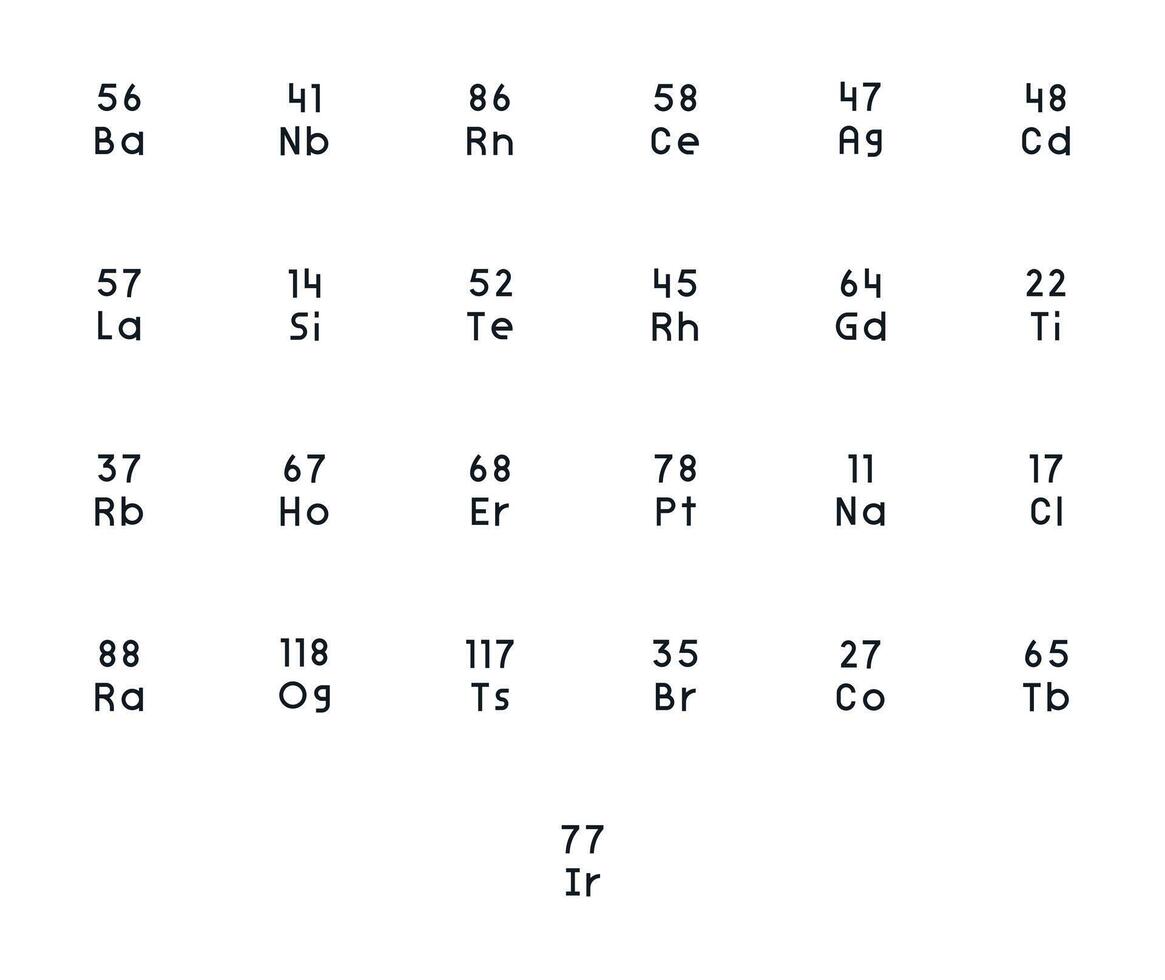 56
Ba

41
Nb

86
Rn

58
Ce

47
Ag

48
Cd

57
La

14
Si

52
Te

45
Rh

64
Gd

22
Ti

37
Rb

67
Ho

68
Er

78
Pt

11
Na

17
Cl

88
Ra

118
Og

117
Ts

35
Br

27
Co

65
Tb

77
Ir